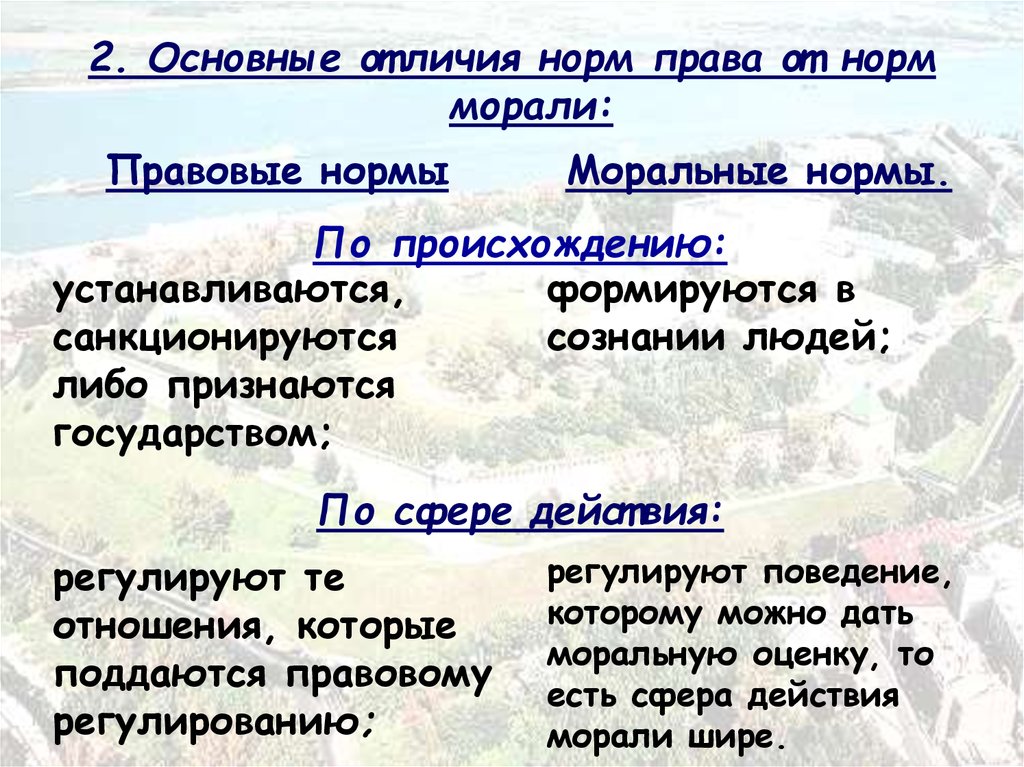 2. Основные отличия норм права от норм морали:

Правовые нормы

Моральные нормы.

По происхождению:

устанавливаются, санкционируются либо признаются государством;

формируются в сознании людей;

По сфере действия:

регулируют те отношения, которые поддаются правовому регулированию;

регулируют поведение, которому можно дать моральную оценку, то есть сфера действия морали шире.